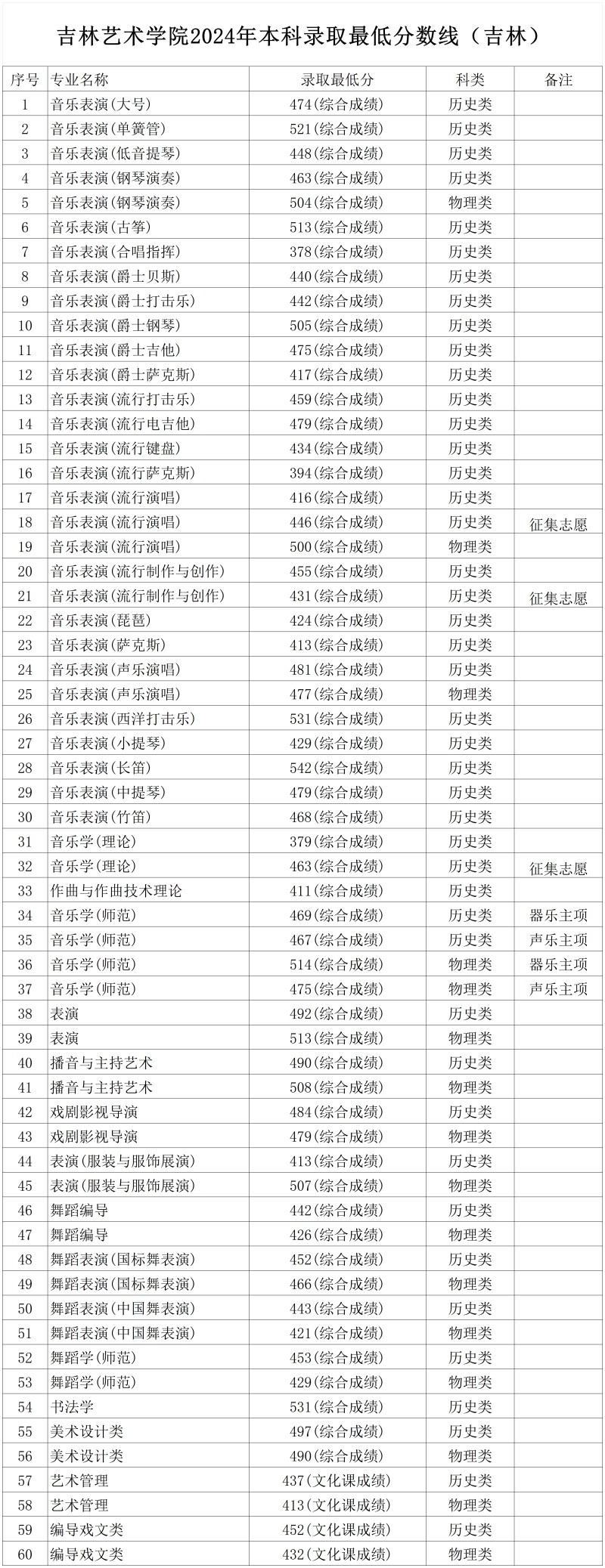 吉林艺术学院2024年本科录取最低分数线（吉林）

| 序号 | 专业名称 | 录取最低分 | 科类 | 备注 |
|---|---|---|---|---|
| 1 | 音乐表演(大号) | 474(综合成绩) | 历史类 | |
| 2 | 音乐表演(单簧管) | 521(综合成绩) | 历史类 | |
| 3 | 音乐表演(低音提琴) | 448(综合成绩) | 历史类 | |
| 4 | 音乐表演(钢琴演奏) | 463(综合成绩) | 历史类 | |
| 5 | 音乐表演(钢琴演奏) | 504(综合成绩) | 物理类 | |
| 6 | 音乐表演(古筝) | 513(综合成绩) | 历史类 | |
| 7 | 音乐表演(合唱指挥) | 378(综合成绩) | 历史类 | |
| 8 | 音乐表演(爵士贝斯) | 440(综合成绩) | 历史类 | |
| 9 | 音乐表演(爵士打击乐) | 442(综合成绩) | 历史类 | |
| 10 | 音乐表演(爵士钢琴) | 505(综合成绩) | 历史类 | |
| 11 | 音乐表演(爵士吉他) | 475(综合成绩) | 历史类 | |
| 12 | 音乐表演(爵士萨克斯) | 417(综合成绩) | 历史类 | |
| 13 | 音乐表演(流行打击乐) | 459(综合成绩) | 历史类 | |
| 14 | 音乐表演(流行电吉他) | 479(综合成绩) | 历史类 | |
| 15 | 音乐表演(流行键盘) | 434(综合成绩) | 历史类 | |
| 16 | 音乐表演(流行萨克斯) | 394(综合成绩) | 历史类 | |
| 17 | 音乐表演(流行演唱) | 416(综合成绩) | 历史类 | |
| 18 | 音乐表演(流行演唱) | 446(综合成绩) | 历史类 | 征集志愿 |
| 19 | 音乐表演(流行演唱) | 500(综合成绩) | 物理类 | |
| 20 | 音乐表演(流行制作与创作) | 455(综合成绩) | 历史类 | |
| 21 | 音乐表演(流行制作与创作) | 431(综合成绩) | 历史类 | 征集志愿 |
| 22 | 音乐表演(琵琶) | 424(综合成绩) | 历史类 | |
| 23 | 音乐表演(萨克斯) | 413(综合成绩) | 历史类 | |
| 24 | 音乐表演(声乐演唱) | 481(综合成绩) | 历史类 | |
| 25 | 音乐表演(声乐演唱) | 477(综合成绩) | 物理类 | |
| 26 | 音乐表演(西洋打击乐) | 531(综合成绩) | 历史类 | |
| 27 | 音乐表演(小提琴) | 429(综合成绩) | 历史类 | |
| 28 | 音乐表演(长笛) | 542(综合成绩) | 历史类 | |
| 29 | 音乐表演(中提琴) | 479(综合成绩) | 历史类 | |
| 30 | 音乐表演(竹笛) | 468(综合成绩) | 历史类 | |
| 31 | 音乐学(理论) | 379(综合成绩) | 历史类 | |
| 32 | 音乐学(理论) | 463(综合成绩) | 历史类 | 征集志愿 |
| 33 | 作曲与作曲技术理论 | 411(综合成绩) | 历史类 | |
| 34 | 音乐学(师范) | 469(综合成绩) | 历史类 | 器乐主项 |
| 35 | 音乐学(师范) | 467(综合成绩) | 历史类 | 声乐主项 |
| 36 | 音乐学(师范) | 514(综合成绩) | 物理类 | 器乐主项 |
| 37 | 音乐学(师范) | 475(综合成绩) | 物理类 | 声乐主项 |
| 38 | 表演 | 492(综合成绩) | 历史类 | |
| 39 | 表演 | 513(综合成绩) | 物理类 | |
| 40 | 播音与主持艺术 | 490(综合成绩) | 历史类 | |
| 41 | 播音与主持艺术 | 508(综合成绩) | 物理类 | |
| 42 | 戏剧影视导演 | 484(综合成绩) | 历史类 | |
| 43 | 戏剧影视导演 | 479(综合成绩) | 物理类 | |
| 44 | 表演(服装与服饰展演) | 413(综合成绩) | 历史类 | |
| 45 | 表演(服装与服饰展演) | 507(综合成绩) | 物理类 | |
| 46 | 舞蹈编导 | 442(综合成绩) | 历史类 | |
| 47 | 舞蹈编导 | 426(综合成绩) | 物理类 | |
| 48 | 舞蹈表演(国标舞表演) | 452(综合成绩) | 历史类 | |
| 49 | 舞蹈表演(国标舞表演) | 466(综合成绩) | 物理类 | |
| 50 | 舞蹈表演(中国舞表演) | 443(综合成绩) | 历史类 | |
| 51 | 舞蹈表演(中国舞表演) | 421(综合成绩) | 物理类 | |
| 52 | 舞蹈学(师范) | 453(综合成绩) | 历史类 | |
| 53 | 舞蹈学(师范) | 429(综合成绩) | 物理类 | |
| 54 | 书法学 | 531(综合成绩) | 历史类 | |
| 55 | 美术设计类 | 497(综合成绩) | 历史类 | |
| 56 | 美术设计类 | 490(综合成绩) | 物理类 | |
| 57 | 艺术管理 | 437(文化课成绩) | 历史类 | |
| 58 | 艺术管理 | 413(文化课成绩) | 物理类 | |
| 59 | 编导戏文类 | 452(文化课成绩) | 历史类 | |
| 60 | 编导戏文类 | 432(文化课成绩) | 物理类 | |